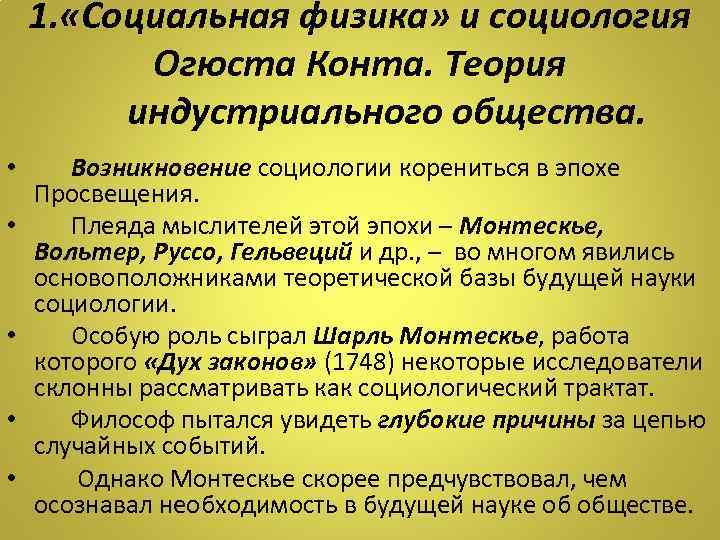 1.«Социальная физика» и социология Огюста Конта. Теория индустриального общества.

• Возникновение социологии корениться в эпохе Просвещения.

• Плеяда мыслителей этой эпохи – Монтескье, Вольтер, Руссо, Гельвеций и др., – во многом явились основоположниками теоретической базы будущей науки социологии.

• Особую роль сыграл Шарль Монтескье, работа которого «Дух законов» (1748) некоторые исследователи склонны рассматривать как социологический трактат.

• Философ пытался увидеть глубокие причины за цепью случайных событий.

• Однако Монтескье скорее предчувствовал, чем осознавал необходимость в будущей науке об обществе.